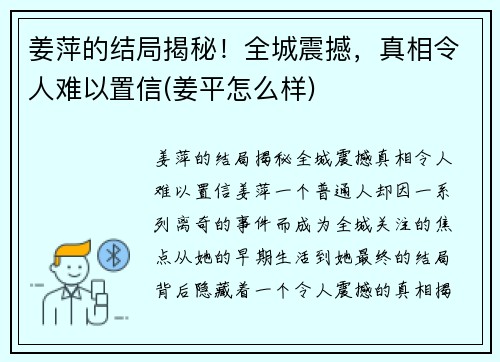 姜萍的结局揭秘！全城震撼，真相令人难以置信(姜平怎么样)

姜萍的结局揭秘全城震撼真相令人难以置信姜萍一个普通人却因一系列离奇的事件而成为全城关注的焦点从她的早期生活到她最终的结局背后隐藏着一个令人震撼的真相揭